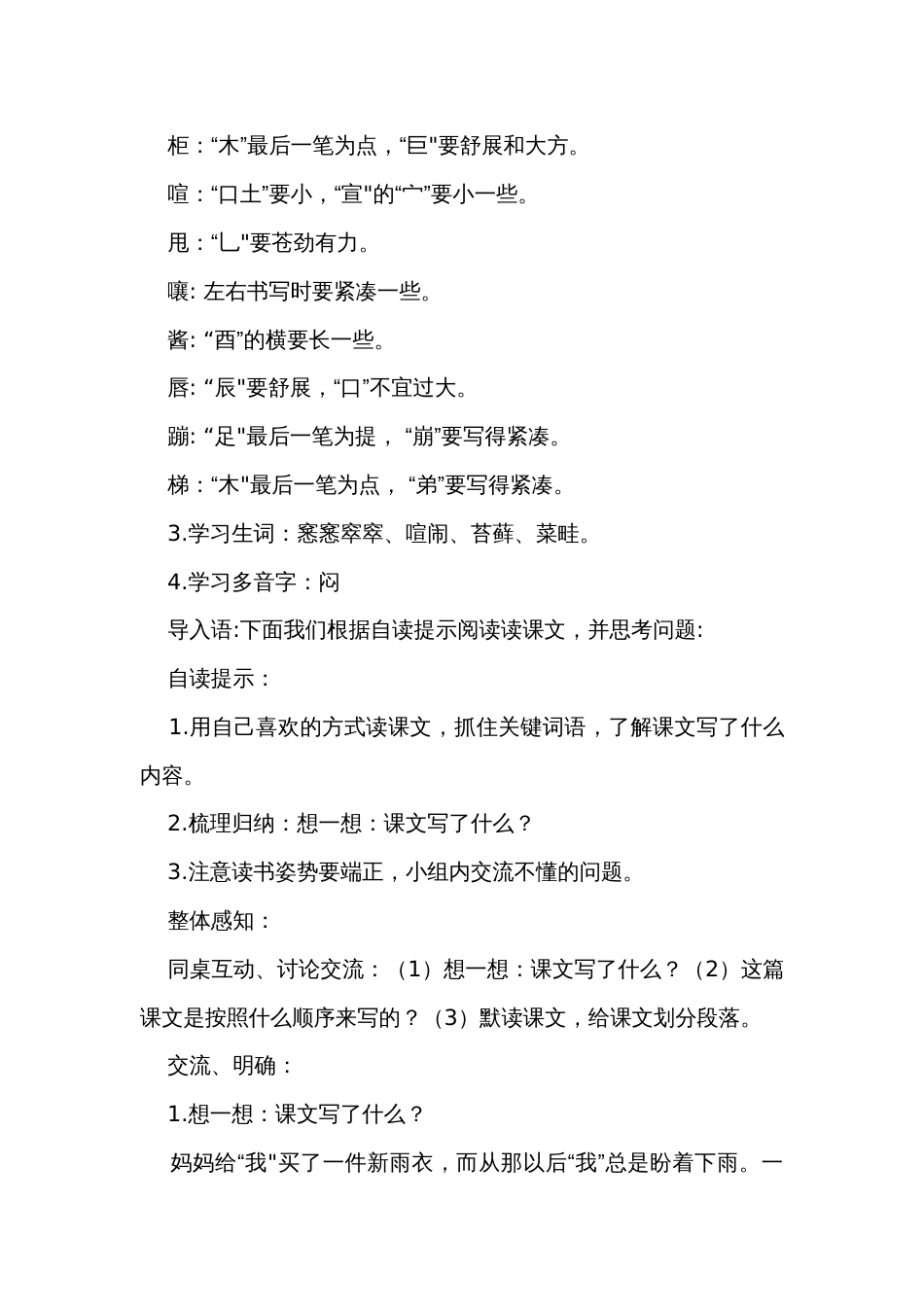 柜：“木”最后一笔为点，“巨"要舒展和大方。

喧：“口土”要小，“宣"的“宀”要小一些。

甩：“乚"要苍劲有力。

嚷: 左右书写时要紧凑一些。

酱: “酉”的横要长一些。

唇: “辰"要舒展，“口”不宜过大。

蹦: “足"最后一笔为提， “崩”要写得紧凑。

梯：“木"最后一笔为点， “弟”要写得紧凑。

3.学习生词：窸窸窣窣、喧闹、苔藓、菜畦。

4.学习多音字：闷

导入语:下面我们根据自读提示阅读读课文，并思考问题:

自读提示：

1.用自己喜欢的方式读课文，抓住关键词语，了解课文写了什么内容。

2.梳理归纳：想一想：课文写了什么？

3.注意读书姿势要端正，小组内交流不懂的问题。

整体感知：

同桌互动、讨论交流：（1）想一想：课文写了什么？（2）这篇课文是按照什么顺序来写的？（3）默读课文，给课文划分段落。

交流、明确：

1.想一想：课文写了什么？

妈妈给“我"买了一件新雨衣，而从那以后“我”总是盼着下雨。一